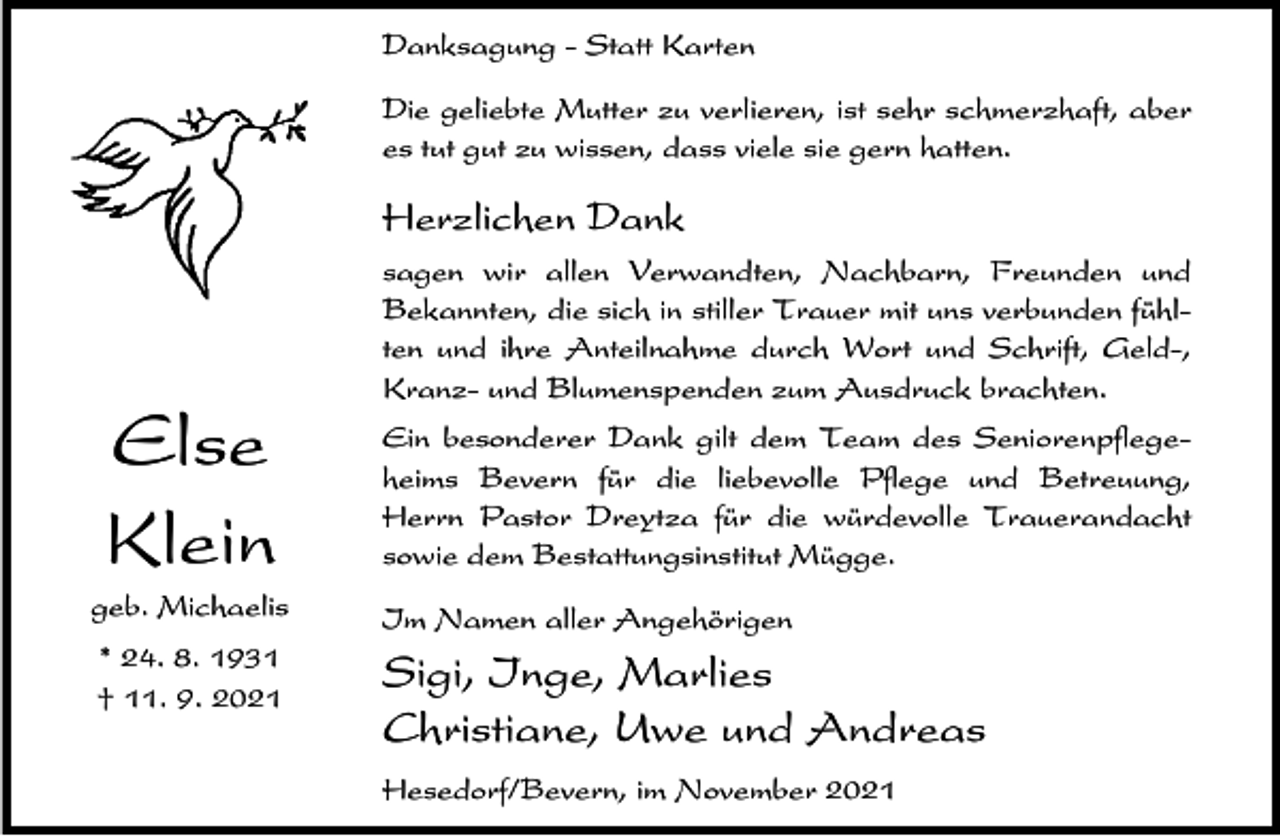 Else
Klein
geb. Michaelis
* 24. 8. 1931
† 11. 9. 2021

Danksagung – Statt Karten

Die geliebte Mutter zu verlieren, ist sehr schmerzhaft, aber es tut gut zu wissen, dass viele sie gern hatten.

Herzlichen Dank

sagen wir allen Verwandten, Nachbarn, Freunden und Bekannten, die sich in stiller Trauer mit uns verbunden fühlten und ihre Anteilnahme durch Wort und Schrift, Geld-, Kranz- und Blumenspenden zum Ausdruck brachten.

Ein besonderer Dank gilt dem Team des Seniorenpflegeheims Bevern für die liebevolle Pflege und Betreuung, Herrn Pastor Dreytza für die würdevolle Trauerandacht sowie dem Bestattungsinstitut Mügge.

Im Namen aller Angehörigen

Sigi, Inge, Marlies
Christiane, Uwe und Andreas

Hesedorf/Bevern, im November 2021